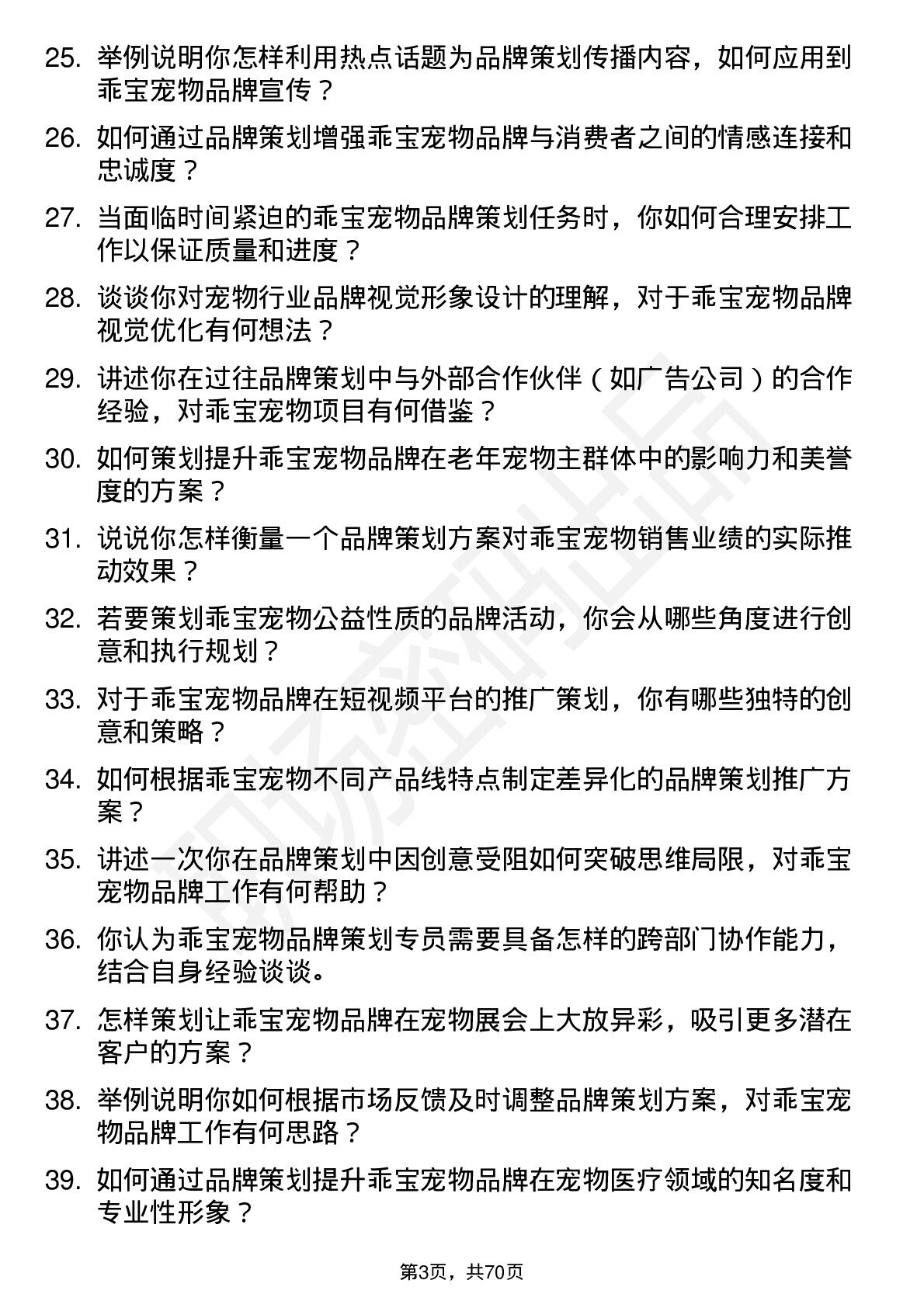 25. 举例说明你怎样利用热点话题为品牌策划传播内容，如何应用到乖宝宠物品牌宣传？

26. 如何通过品牌策划增强乖宝宠物品牌与消费者之间的情感连接和忠诚度？

27. 当面临时间紧迫的乖宝宠物品牌策划任务时，你如何合理安排工作以保证质量和进度？

28. 谈谈你对宠物行业品牌视觉形象设计的理解，对于乖宝宠物品牌视觉优化有何想法？

29. 讲述你在过往品牌策划中与外部合作伙伴（如广告公司）的合作经验，对乖宝宠物项目有何借鉴？

30. 如何策划提升乖宝宠物品牌在老年宠物主群体中的影响力和美誉度的方案？

31. 说说你怎样衡量一个品牌策划方案对乖宝宠物销售业绩的实际推动效果？

32. 若要策划乖宝宠物公益性质的品牌活动，你会从哪些角度进行创意和执行规划？

33. 对于乖宝宠物品牌在短视频平台的推广策划，你有哪些独特的创意和策略？

34. 如何根据乖宝宠物不同产品线特点制定差异化的品牌策划推广方案？

35. 讲述一次你在品牌策划中因创意受阻如何突破思维局限，对乖宝宠物品牌工作有何帮助？

36. 你认为乖宝宠物品牌策划专员需要具备怎样的跨部门协作能力，结合自身经验谈谈。

37. 怎样策划让乖宝宠物品牌在宠物展会上大放异彩，吸引更多潜在客户的方案？

38. 举例说明你如何根据市场反馈及时调整品牌策划方案，对乖宝宠物品牌工作有何思路？

39. 如何通过品牌策划提升乖宝宠物品牌在宠物医疗领域的知名度和专业性形象？

第3页，共70页